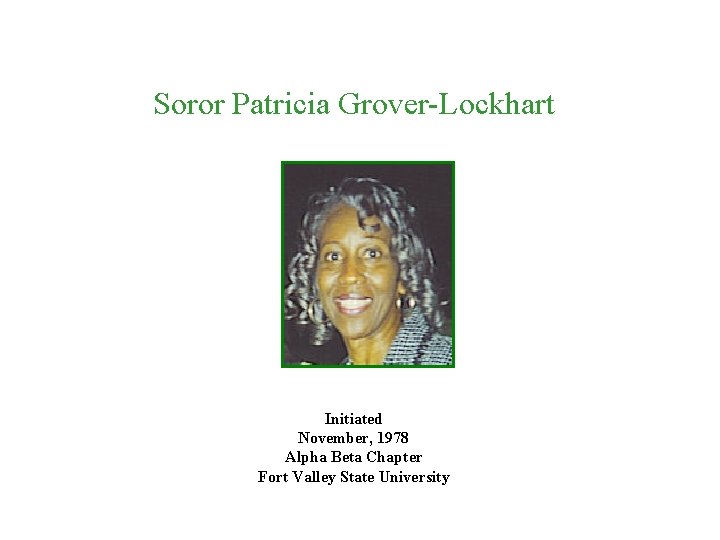 Soror Patricia Grover-Lockhart

Initiated
November, 1978
Alpha Beta Chapter
Fort Valley State University